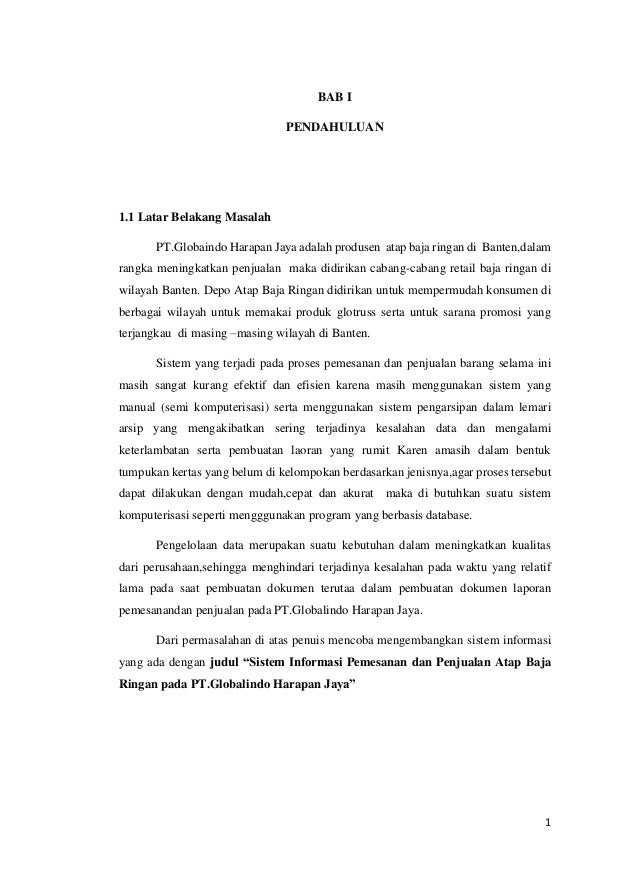 BAB I

PENDAHULUAN

1.1 Latar Belakang Masalah

PT.Globaindo Harapan Jaya adalah produsen atap baja ringan di Banten,dalam rangka meningkatkan penjualan maka didirikan cabang-cabang retail baja ringan di wilayah Banten. Depo Atap Baja Ringan didirikan untuk mempermudah konsumen di berbagai wilayah untuk memakai produk glotruss serta untuk sarana promosi yang terjangkau di masing –masing wilayah di Banten.

Sistem yang terjadi pada proses pemesanan dan penjualan barang selama ini masih sangat kurang efektif dan efisien karena masih menggunakan sistem yang manual (semi komputerisasi) serta menggunakan sistem pengarsipan dalam lemari arsip yang mengakibatkan sering terjadinya kesalahan data dan mengalami keterlambatan serta pembuatan laoran yang rumit Karen amasih dalam bentuk tumpukan kertas yang belum di kelompokan berdasarkan jenisnya,agar proses tersebut dapat dilakukan dengan mudah,cepat dan akurat maka di butuhkan suatu sistem komputerisasi seperti mengggunakan program yang berbasis database.

Pengelolaan data merupakan suatu kebutuhan dalam meningkatkan kualitas dari perusahaan,sehingga menghindari terjadinya kesalahan pada waktu yang relatif lama pada saat pembuatan dokumen terutaa dalam pembuatan dokumen laporan pemesanandan penjualan pada PT.Globalindo Harapan Jaya.

Dari permasalahan di atas penuis mencoba mengembangkan sistem informasi yang ada dengan judul “Sistem Informasi Pemesanan dan Penjualan Atap Baja Ringan pada PT.Globalindo Harapan Jaya”

1